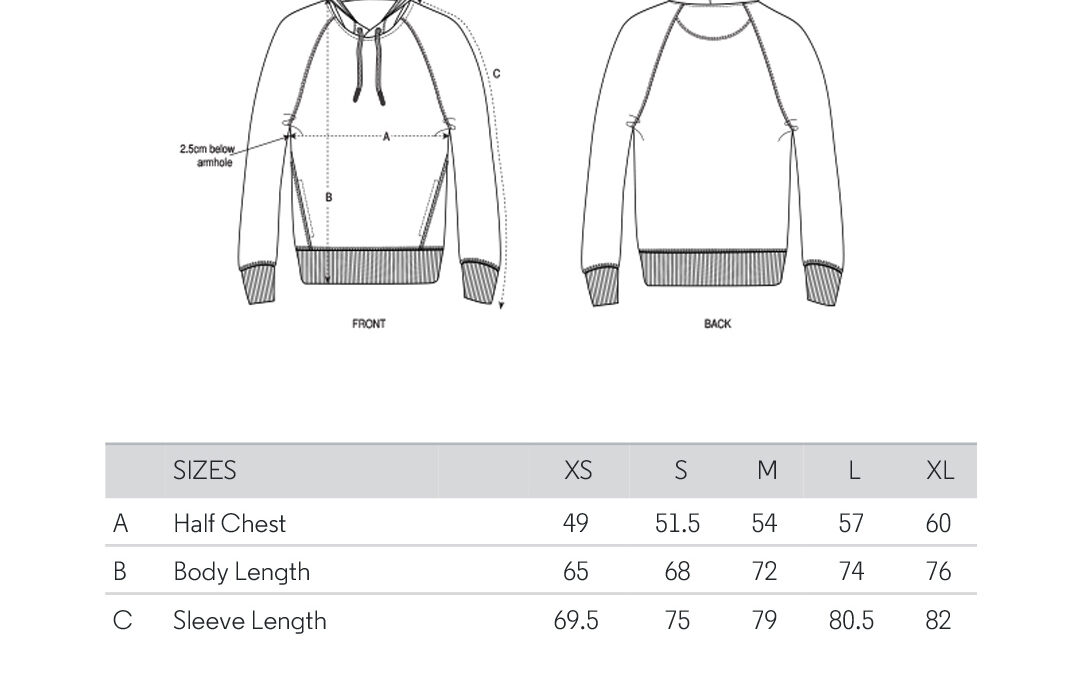 C

2.5cm below armhole

A

B

FRONT

BACK

| | SIZES | XS | S | M | L | XL |
|---|---|---|---|---|---|---|
| A | Half Chest | 49 | 51.5 | 54 | 57 | 60 |
| B | Body Length | 65 | 68 | 72 | 74 | 76 |
| C | Sleeve Length | 69.5 | 75 | 79 | 80.5 | 82 |